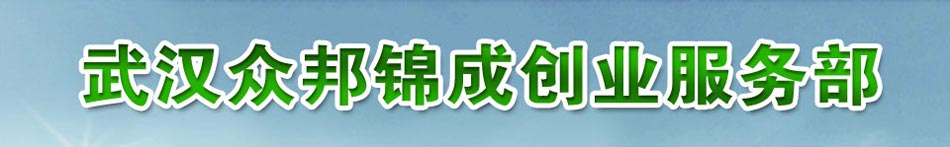 武汉众邦锦成创业服务部